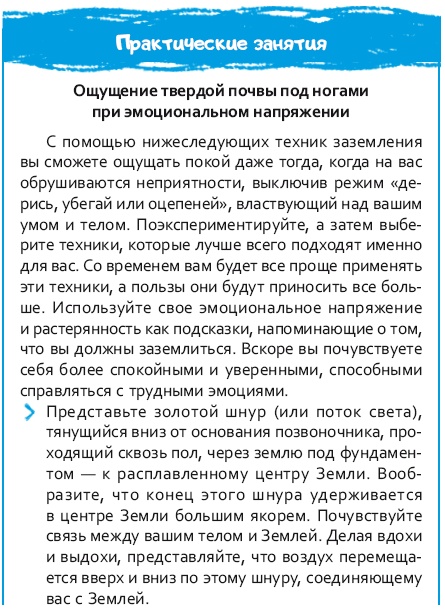 Практические занятия

Ощущение твердой почвы под ногами при эмоциональном напряжении

С помощью нижеследующих техник заземления вы сможете ощущать покой даже тогда, когда на вас обрушиваются неприятности, выключив режим «дерись, убегай или оцепеней», властвующий над вашим умом и телом. Поэкспериментируйте, а затем выберите техники, которые лучше всего подходят именно для вас. Со временем вам будет все проще применять эти техники, а пользы они будут приносить все больше. Используйте свое эмоциональное напряжение и растерянность как подсказки, напоминающие о том, что вы должны заземлиться. Вскоре вы почувствуете себя более спокойными и уверенными, способными справляться с трудными эмоциями.

Представьте золотой шнур (или поток света), тянущийся вниз от основания позвоночника, проходящий сквозь пол, через землю под фундаментом — к расплавленному центру Земли. Вообразите, что конец этого шнура удерживается в центре Земли большим якорем. Почувствуйте связь между вашим телом и Землей. Делая вдохи и выдохи, представляйте, что воздух перемещается вверх и вниз по этому шнуру, соединяющему вас с Землей.